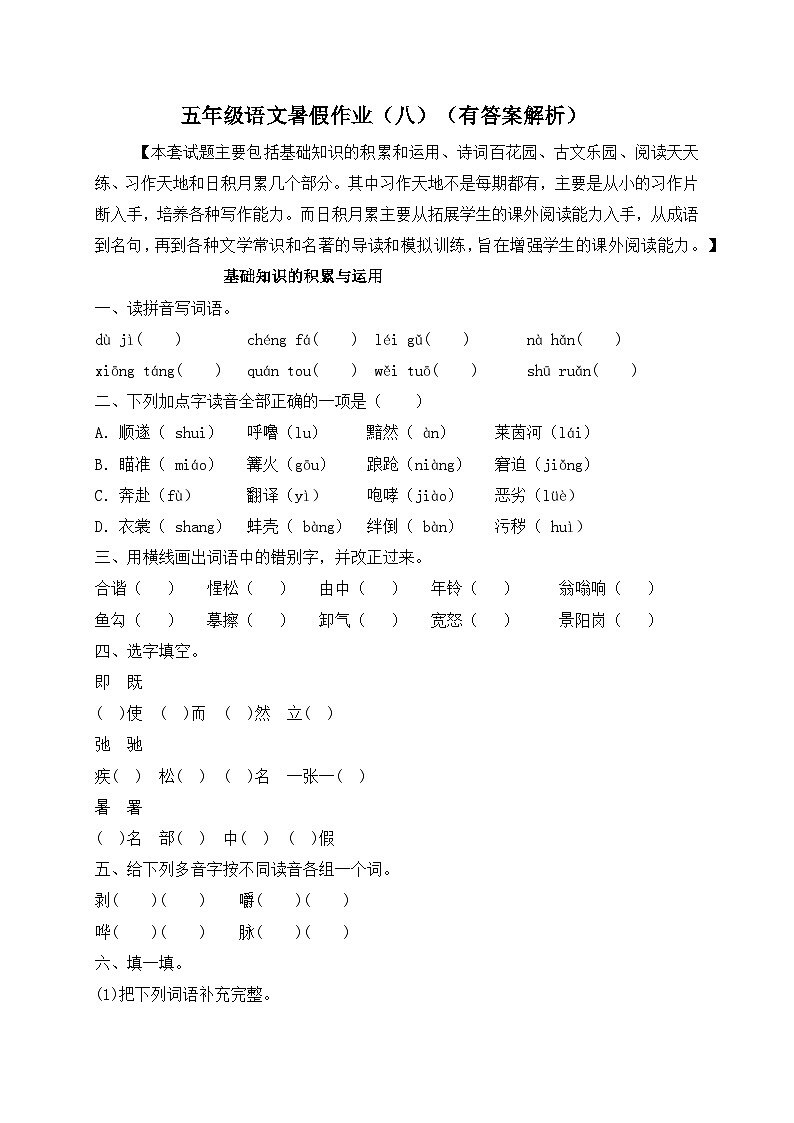 五年级语文暑假作业（八）（有答案解析）

【本套试题主要包括基础知识的积累和运用、诗词百花园、古文乐园、阅读天天练、习作天地和日积月累几个部分。其中习作天地不是每期都有，主要是从小的习作片断入手，培养各种写作能力。而日积月累主要从拓展学生的课外阅读能力入手，从成语到名句，再到各种文学常识和名著的导读和模拟训练，旨在增强学生的课外阅读能力。】

基础知识的积累与运用

一、读拼音写词语。

dù jì(　) chéng fá(　) léi gǔ(　) nà hǎn(　)

xiōng táng(　) quán tou(　) wěi tuō(　) shū ruǎn(　)

二、下列加点字读音全部正确的一项是（　）

A. 顺遂（ shuì） 呼噜（lu） 黯然（ àn） 莱茵河（lái）

B. 瞄准（ miáo） 篝火（gōu） 踉跄（niàng） 窘迫（jiǒng）

C. 奔赴（fù） 翻译（yì） 咆哮（jiào） 恶劣（lüè）

D. 衣裳（ shang） 蚌壳（ bàng） 绊倒（ bàn） 污秽（ huì）

三、用横线画出词语中的错别字，并改正过来。

合谐（　） 惺松（　） 由中（　） 年铃（　） 翁嗡响（　）

鱼勾（　） 摹擦（　） 卸气（　） 宽怒（　） 景阳岗（　）

四、选字填空。

即 既

（ ）使 （ ）而 （ ）然 立（ ）

弛 驰

疾（ ） 松（ ） （ ）名 一张一（ ）

暑 署

（ ）名 部（ ） 中（ ） （ ）假

五、给下列多音字按不同读音各组一个词。

剥（　）（　） 嚼（　）（　）

哗（　）（　） 脉（　）（　）

六、填一填。

(1)把下列词语补充完整。